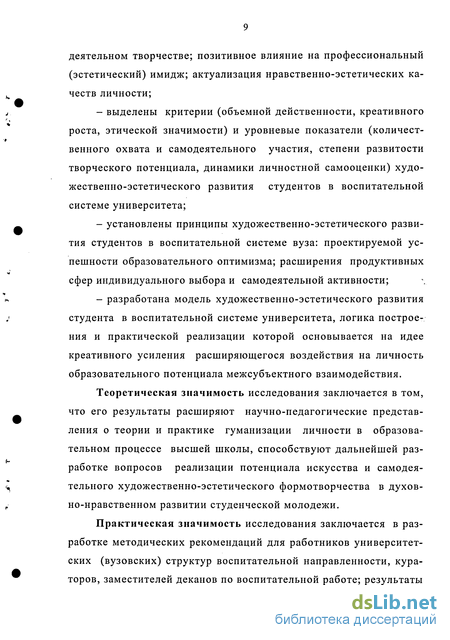 9

деятельном творчестве; позитивное влияние на профессиональный (эстетический) имидж; актуализация нравственно-эстетических качеств личности;

– выделены критерии (объемной действенности, креативного роста, этической значимости) и уровневые показатели (количественного охвата и самодеятельного участия, степени развитости творческого потенциала, динамики личностной самооценки) художественно-эстетического развития студентов в воспитательной системе университета;

– установлены принципы художественно-эстетического развития студентов в воспитательной системе вуза: проектируемой успешности образовательного оптимизма; расширения продуктивных сфер индивидуального выбора и самодеятельной активности;

– разработана модель художественно-эстетического развития студента в воспитательной системе университета, логика построения и практической реализации которой основывается на идее креативного усиления расширяющегося воздействия на личность образовательного потенциала межсубъектного взаимодействия.

Теоретическая значимость исследования заключается в том, что его результаты расширяют научно-педагогические представления о теории и практике гуманизации личности в образовательном процессе высшей школы, способствуют дальнейшей разработке вопросов реализации потенциала искусства и самодеятельного художественно-эстетического формотворчества в духовно-нравственном развитии студенческой молодежи.

Практическая значимость исследования заключается в разработке методических рекомендаций для работников университетских (вузовских) структур воспитательной направленности, кураторов, заместителей деканов по воспитательной работе; результаты

dsLib.net
библиотека диссертаций